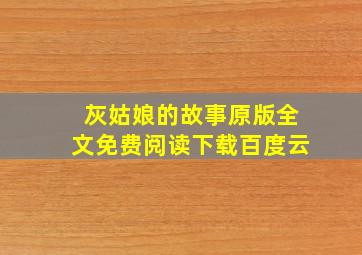 灰姑娘的故事原版全文免费阅读下载百度云